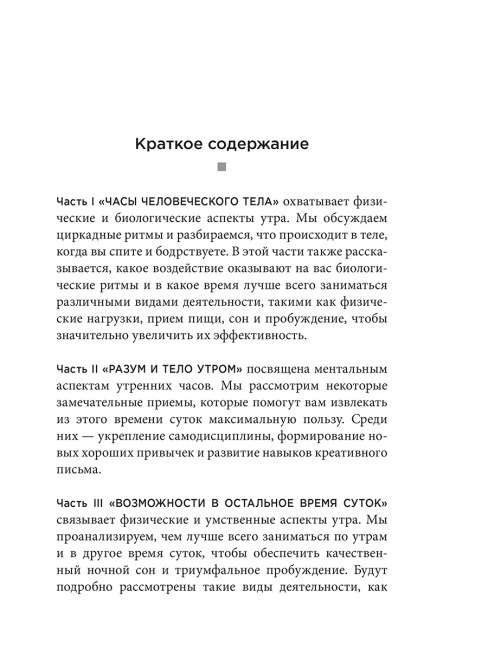 Краткое содержание

Часть I «ЧАСЫ ЧЕЛОВЕЧЕСКОГО ТЕЛА» охватывает физические и биологические аспекты утра. Мы обсуждаем циркадные ритмы и разбираемся, что происходит в теле, когда вы спите и бодрствуете. В этой части также рассказывается, какое воздействие оказывают на вас биологические ритмы и в какое время лучше всего заниматься различными видами деятельности, такими как физические нагрузки, прием пищи, сон и пробуждение, чтобы значительно увеличить их эффективность.

Часть II «РАЗУМ И ТЕЛО УТРОМ» посвящена ментальным аспектам утренних часов. Мы рассмотрим некоторые замечательные приемы, которые помогут вам извлекать из этого времени суток максимальную пользу. Среди них — укрепление самодисциплины, формирование новых хороших привычек и развитие навыков креативного письма.

Часть III «ВОЗМОЖНОСТИ В ОСТАЛЬНОЕ ВРЕМЯ СУТОК» связывает физические и умственные аспекты утра. Мы проанализируем, чем лучше всего заниматься по утрам и в другое время суток, чтобы обеспечить качественный ночной сон и триумфальное пробуждение. Будут подробно рассмотрены такие виды деятельности, как